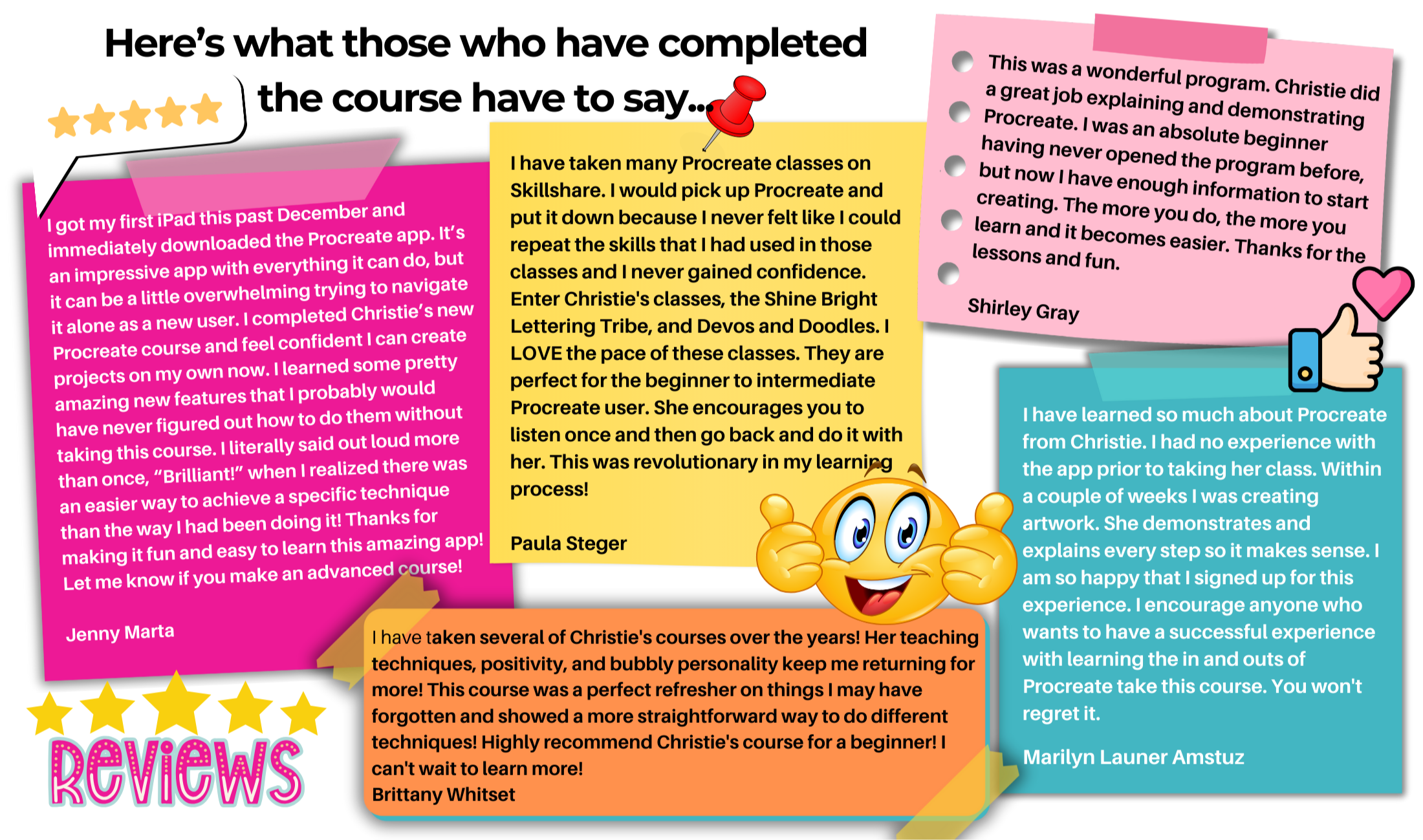 Here's what those who have completed the course have to say...

I got my first iPad this past December and immediately downloaded the Procreate app. It's an impressive app with everything it can do, but it can be a little overwhelming trying to navigate it alone as a new user. I completed Christie's new Procreate course and feel confident I can create projects on my own now. I learned some pretty amazing new features that I probably would have never figured out how to do them without taking this course. I literally said out loud more than once, "Brilliant!" when I realized there was an easier way to achieve a specific technique than the way I had been doing it! Thanks for making it fun and easy to learn this amazing app! Let me know if you make an advanced course!

Jenny Marta

I have taken many Procreate classes on Skillshare. I would pick up Procreate and put it down because I never felt like I could repeat the skills that I had used in those classes and I never gained confidence. Enter Christie's classes, the Shine Bright Lettering Tribe, and Devos and Doodles. I LOVE the pace of these classes. They are perfect for the beginner to intermediate Procreate user. She encourages you to listen once and then go back and do it with her. This was revolutionary in my learning process!

Paula Steger

This was a wonderful program. Christie did a great job explaining and demonstrating Procreate. I was an absolute beginner having never opened the program before, but now I have enough information to start creating. The more you do, the more you learn and it becomes easier. Thanks for the lessons and fun.

Shirley Gray

I have learned so much about Procreate from Christie. I had no experience with the app prior to taking her class. Within a couple of weeks I was creating artwork. She demonstrates and explains every step so it makes sense. I am so happy that I signed up for this experience. I encourage anyone who wants to have a successful experience with learning the in and outs of Procreate take this course. You won't regret it.

Marilyn Launer Amstuz

I have taken several of Christie's courses over the years! Her teaching techniques, positivity, and bubbly personality keep me returning for more! This course was a perfect refresher on things I may have forgotten and showed a more straightforward way to do different techniques! Highly recommend Christie's course for a beginner! I can't wait to learn more!
Brittany Whitset

Reviews